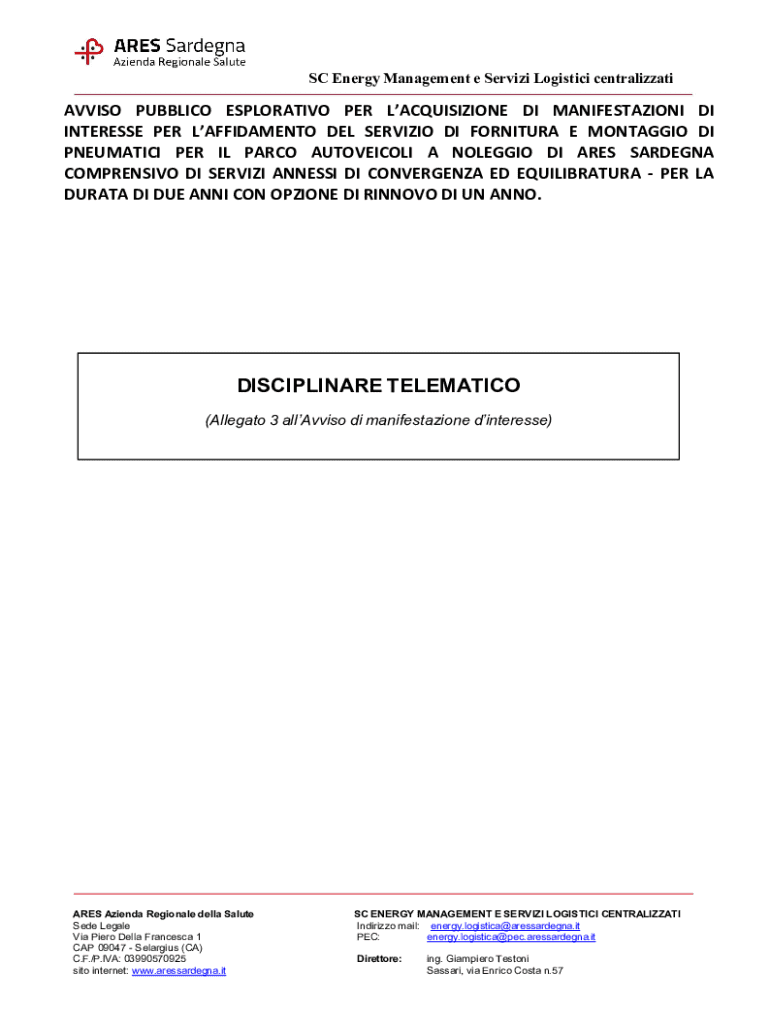 ARES Sardegna
Azienda Regionale Salute

SC Energy Management e Servizi Logistici centralizzati

AVVISO PUBBLICO ESPLORATIVO PER L'ACQUISIZIONE DI MANIFESTAZIONI DI INTERESSE PER L'AFFIDAMENTO DEL SERVIZIO DI FORNITURA E MONTAGGIO DI PNEUMATICI PER IL PARCO AUTOVEICOLI A NOLEGGIO DI ARES SARDEGNA COMPRENSIVO DI SERVIZI ANNESSI DI CONVERGENZA ED EQUILIBRATURA - PER LA DURATA DI DUE ANNI CON OPZIONE DI RINNOVO DI UN ANNO.

DISCIPLINARE TELEMATICO

(Allegato 3 all'Avviso di manifestazione d'interesse)

ARES Azienda Regionale della Salute
Sede Legale
Via Piero Della Francesca 1
CAP 09047 - Selargius (CA)
C.F./P.IVA: 03990570925
sito internet: www.aressardegna.it

SC ENERGY MANAGEMENT E SERVIZI LOGISTICI CENTRALIZZATI
Indirizzo mail: energy.logistica@aressardegna.it
PEC: energy.logistica@pec.aressardegna.it

Direttore: ing. Giampiero Testoni
Sassari, via Enrico Costa n.57